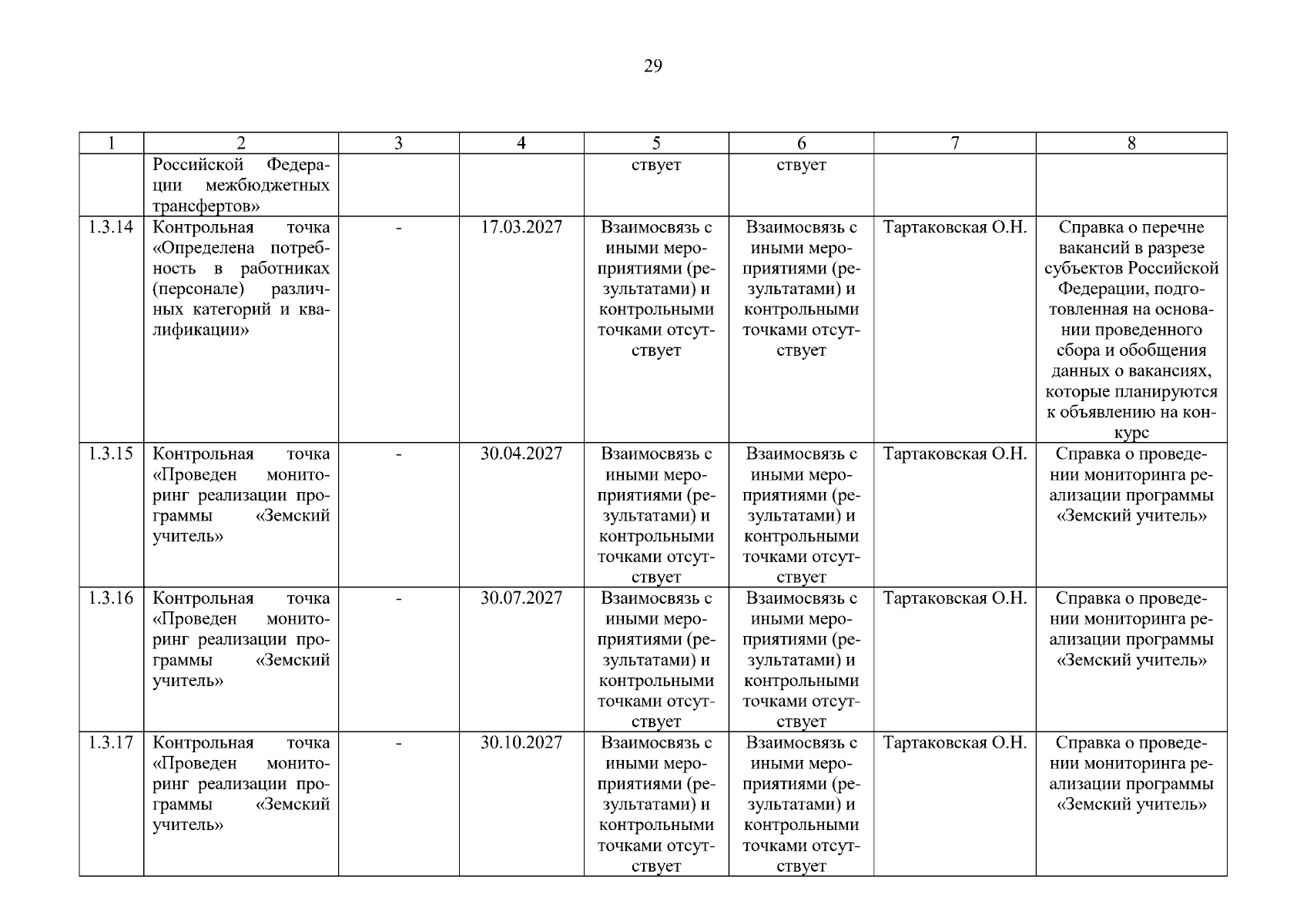 29

| 1 | 2 | 3 | 4 | 5 | 6 | 7 | 8 |
|---|---|---|---|---|---|---|---|
| | Российской Федерации межбюджетных трансфертов» | | | ствует | ствует | | |
| 1.3.14 | Контрольная точка «Определена потребность в работниках (персонале) различных категорий и квалификации» | - | 17.03.2027 | Взаимосвязь с иными мероприятиями (результатами) и контрольными точками отсутствует | Взаимосвязь с иными мероприятиями (результатами) и контрольными точками отсутствует | Тартаковская О.Н. | Справка о перечне вакансий в разрезе субъектов Российской Федерации, подготовленная на основании проведенного сбора и обобщения данных о вакансиях, которые планируются к объявлению на конкурс |
| 1.3.15 | Контрольная точка «Проведен мониторинг реализации программы «Земский учитель» | - | 30.04.2027 | Взаимосвязь с иными мероприятиями (результатами) и контрольными точками отсутствует | Взаимосвязь с иными мероприятиями (результатами) и контрольными точками отсутствует | Тартаковская О.Н. | Справка о проведении мониторинга реализации программы «Земский учитель» |
| 1.3.16 | Контрольная точка «Проведен мониторинг реализации программы «Земский учитель» | - | 30.07.2027 | Взаимосвязь с иными мероприятиями (результатами) и контрольными точками отсутствует | Взаимосвязь с иными мероприятиями (результатами) и контрольными точками отсутствует | Тартаковская О.Н. | Справка о проведении мониторинга реализации программы «Земский учитель» |
| 1.3.17 | Контрольная точка «Проведен мониторинг реализации программы «Земский учитель» | - | 30.10.2027 | Взаимосвязь с иными мероприятиями (результатами) и контрольными точками отсутствует | Взаимосвязь с иными мероприятиями (результатами) и контрольными точками отсутствует | Тартаковская О.Н. | Справка о проведении мониторинга реализации программы «Земский учитель» |